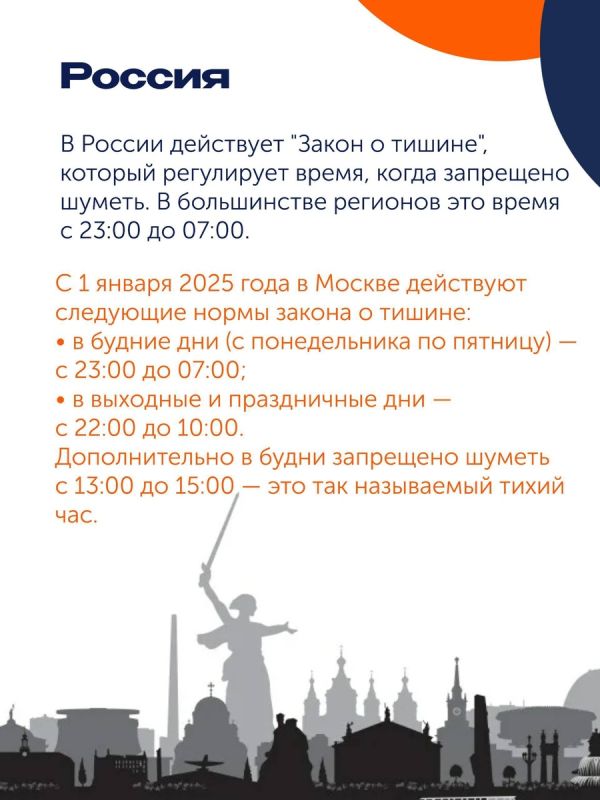 Россия

В России действует "Закон о тишине", который регулирует время, когда запрещено шуметь. В большинстве регионов это время с 23:00 до 07:00.

С 1 января 2025 года в Москве действуют следующие нормы закона о тишине:
• в будние дни (с понедельника по пятницу) — с 23:00 до 07:00;
• в выходные и праздничные дни — с 22:00 до 10:00.
Дополнительно в будни запрещено шуметь с 13:00 до 15:00 — это так называемый тихий час.